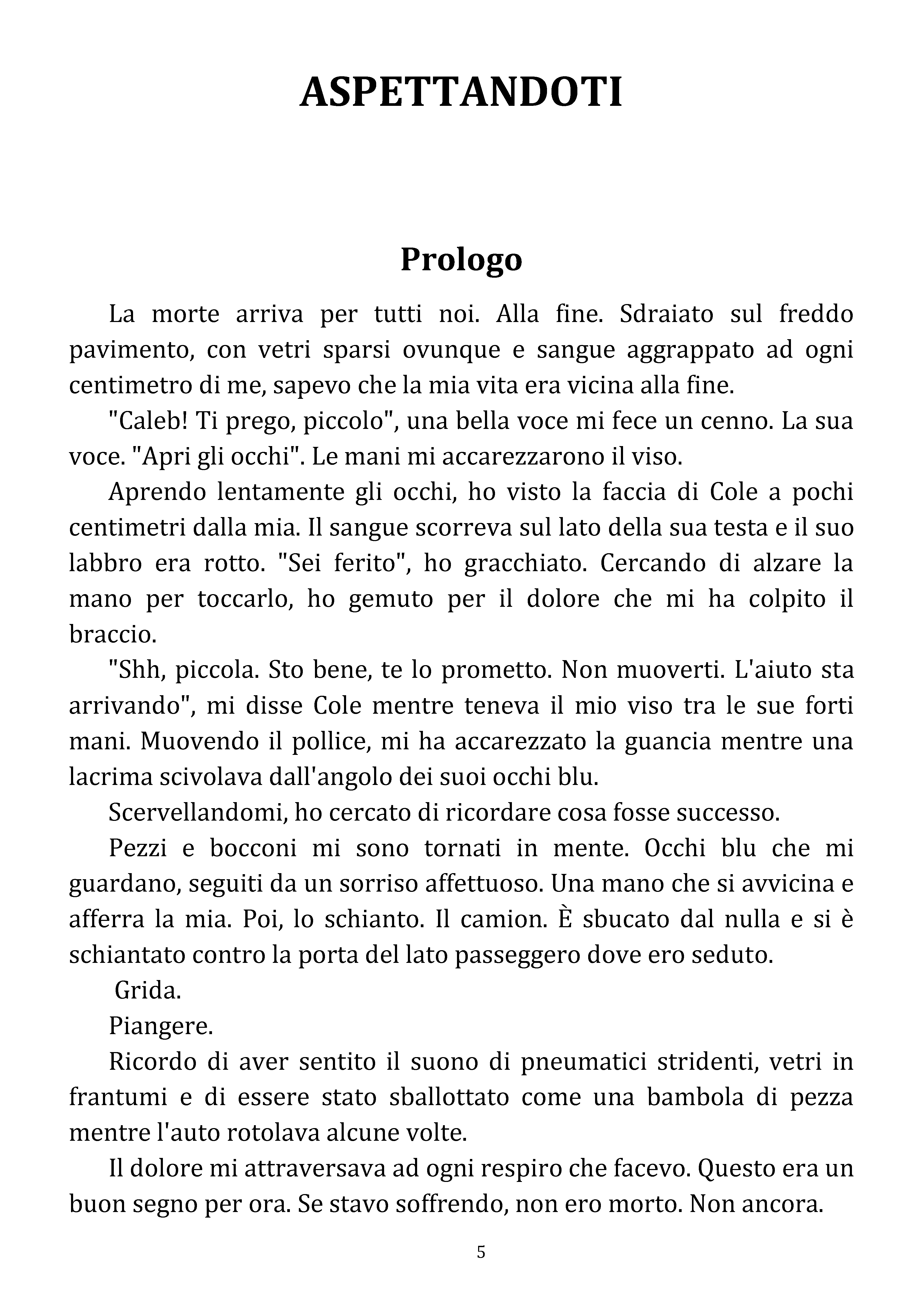 ASPETTANDOTI

Prologo

La morte arriva per tutti noi. Alla fine. Sdraiato sul freddo pavimento, con vetri sparsi ovunque e sangue aggrappato ad ogni centimetro di me, sapevo che la mia vita era vicina alla fine.

"Caleb! Ti prego, piccolo", una bella voce mi fece un cenno. La sua voce. "Apri gli occhi". Le mani mi accarezzarono il viso.

Aprendo lentamente gli occhi, ho visto la faccia di Cole a pochi centimetri dalla mia. Il sangue scorreva sul lato della sua testa e il suo labbro era rotto. "Sei ferito", ho gracchiato. Cercando di alzare la mano per toccarlo, ho gemuto per il dolore che mi ha colpito il braccio.

"Shh, piccola. Sto bene, te lo prometto. Non muoverti. L'aiuto sta arrivando", mi disse Cole mentre teneva il mio viso tra le sue forti mani. Muovendo il pollice, mi ha accarezzato la guancia mentre una lacrima scivolava dall'angolo dei suoi occhi blu.

Scervellandomi, ho cercato di ricordare cosa fosse successo.

Pezzi e bocconi mi sono tornati in mente. Occhi blu che mi guardano, seguiti da un sorriso affettuoso. Una mano che si avvicina e afferra la mia. Poi, lo schianto. Il camion. È sbucato dal nulla e si è schiantato contro la porta del lato passeggero dove ero seduto.

Grida.

Piangere.

Ricordo di aver sentito il suono di pneumatici stridenti, vetri in frantumi e di essere stato sballottato come una bambola di pezza mentre l'auto rotolava alcune volte.

Il dolore mi attraversava ad ogni respiro che facevo. Questo era un buon segno per ora. Se stavo soffrendo, non ero morto. Non ancora.

5